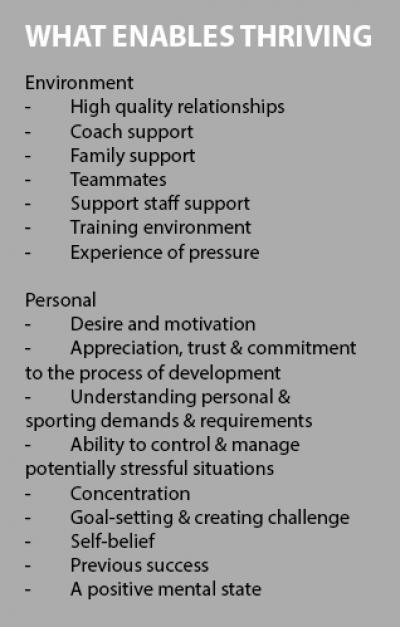 WHAT ENABLES THRIVING

Environment
- High quality relationships
- Coach support
- Family support
- Teammates
- Support staff support
- Training environment
- Experience of pressure

Personal
- Desire and motivation
- Appreciation, trust & commitment to the process of development
- Understanding personal & sporting demands & requirements
- Ability to control & manage potentially stressful situations
- Concentration
- Goal-setting & creating challenge
- Self-belief
- Previous success
- A positive mental state